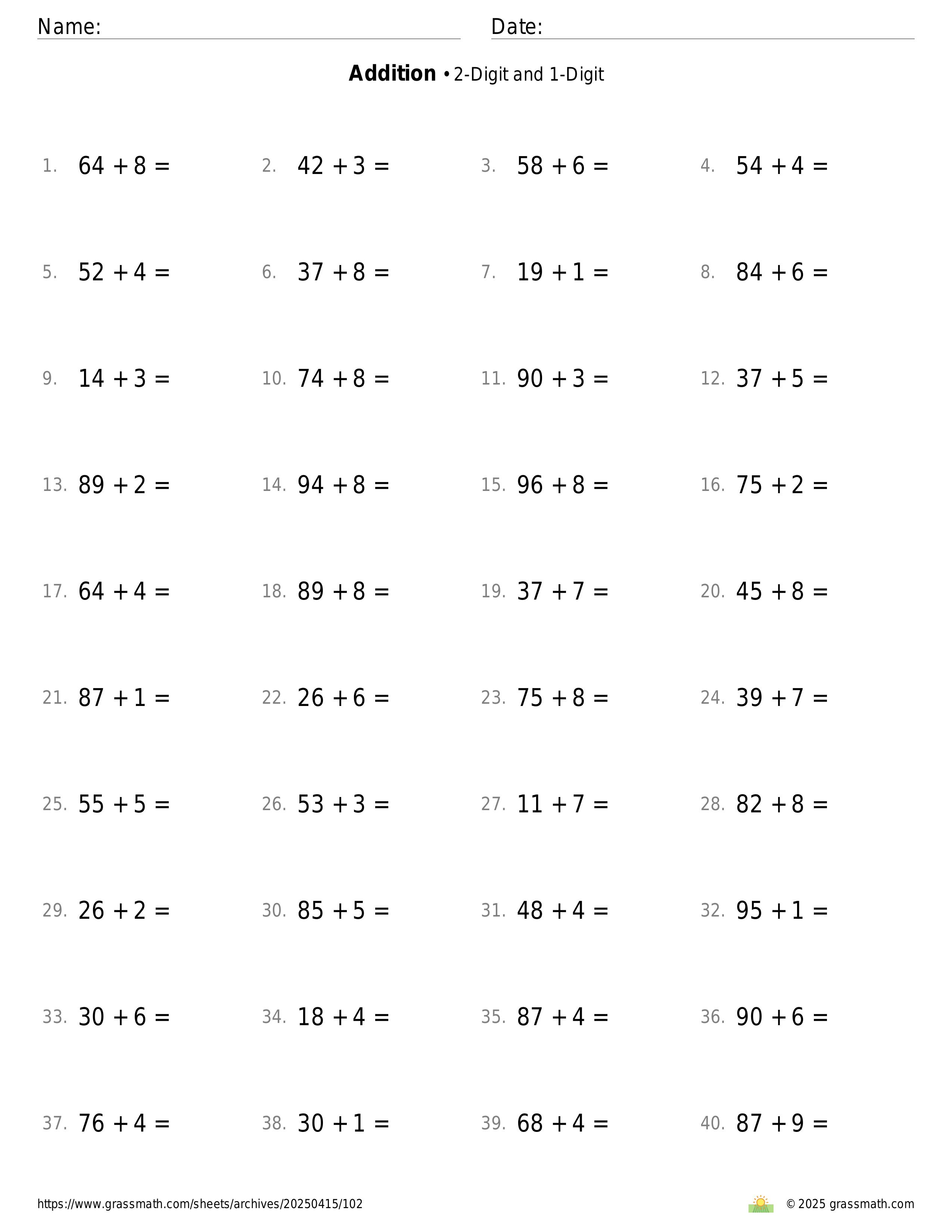 Name: Date:

**Addition** • 2-Digit and 1-Digit

1. $64 + 8 =$
2. $42 + 3 =$
3. $58 + 6 =$
4. $54 + 4 =$

5. $52 + 4 =$
6. $37 + 8 =$
7. $19 + 1 =$
8. $84 + 6 =$

9. $14 + 3 =$
10. $74 + 8 =$
11. $90 + 3 =$
12. $37 + 5 =$

13. $89 + 2 =$
14. $94 + 8 =$
15. $96 + 8 =$
16. $75 + 2 =$

17. $64 + 4 =$
18. $89 + 8 =$
19. $37 + 7 =$
20. $45 + 8 =$

21. $87 + 1 =$
22. $26 + 6 =$
23. $75 + 8 =$
24. $39 + 7 =$

25. $55 + 5 =$
26. $53 + 3 =$
27. $11 + 7 =$
28. $82 + 8 =$

29. $26 + 2 =$
30. $85 + 5 =$
31. $48 + 4 =$
32. $95 + 1 =$

33. $30 + 6 =$
34. $18 + 4 =$
35. $87 + 4 =$
36. $90 + 6 =$

37. $76 + 4 =$
38. $30 + 1 =$
39. $68 + 4 =$
40. $87 + 9 =$

https://www.grassmath.com/sheets/archives/20250415/102
© 2025 grassmath.com